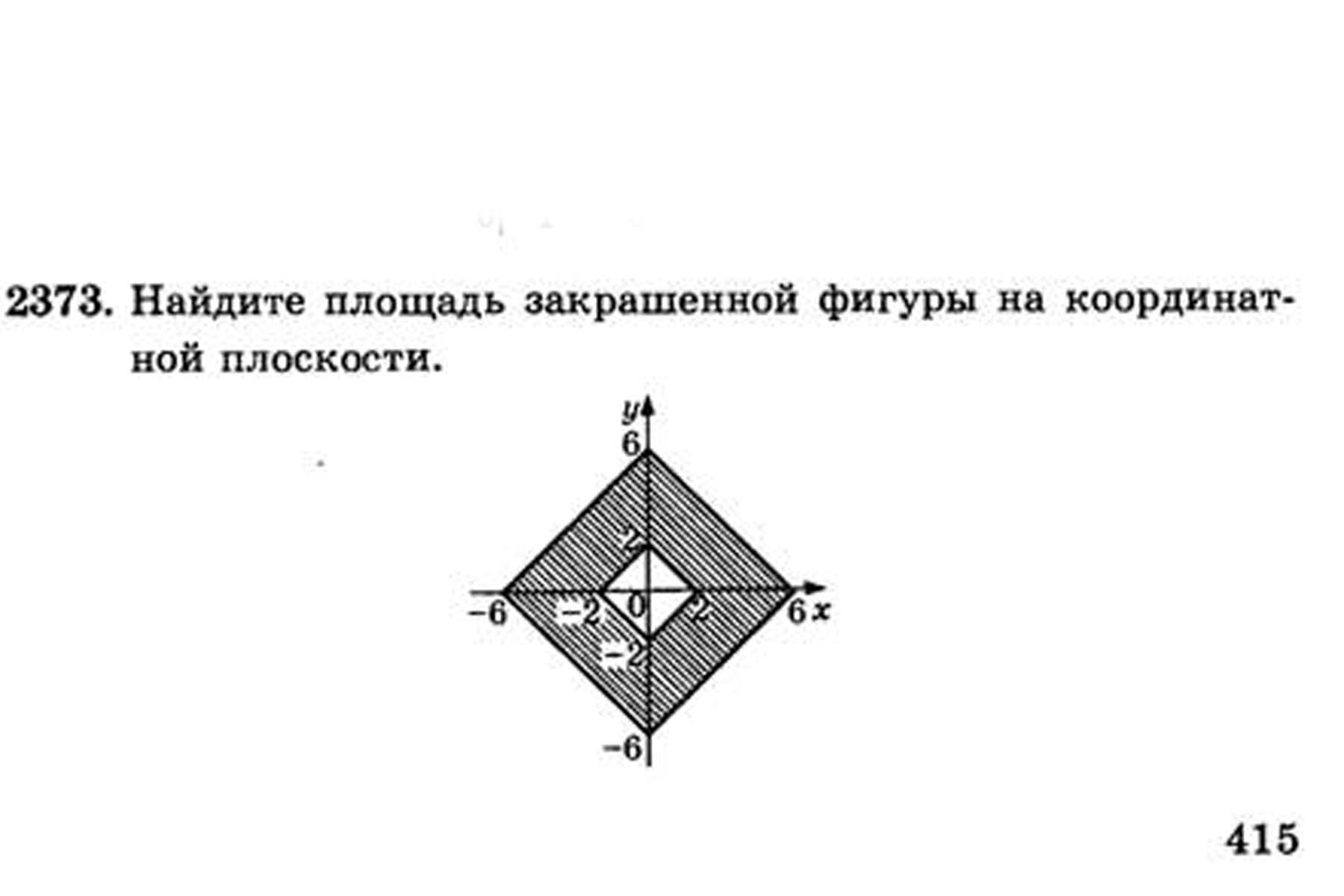 2373. Найдите площадь закрашенной фигуры на координатной плоскости.

y
6
2
-6
-2
0
2
6
x
-2
-6

415